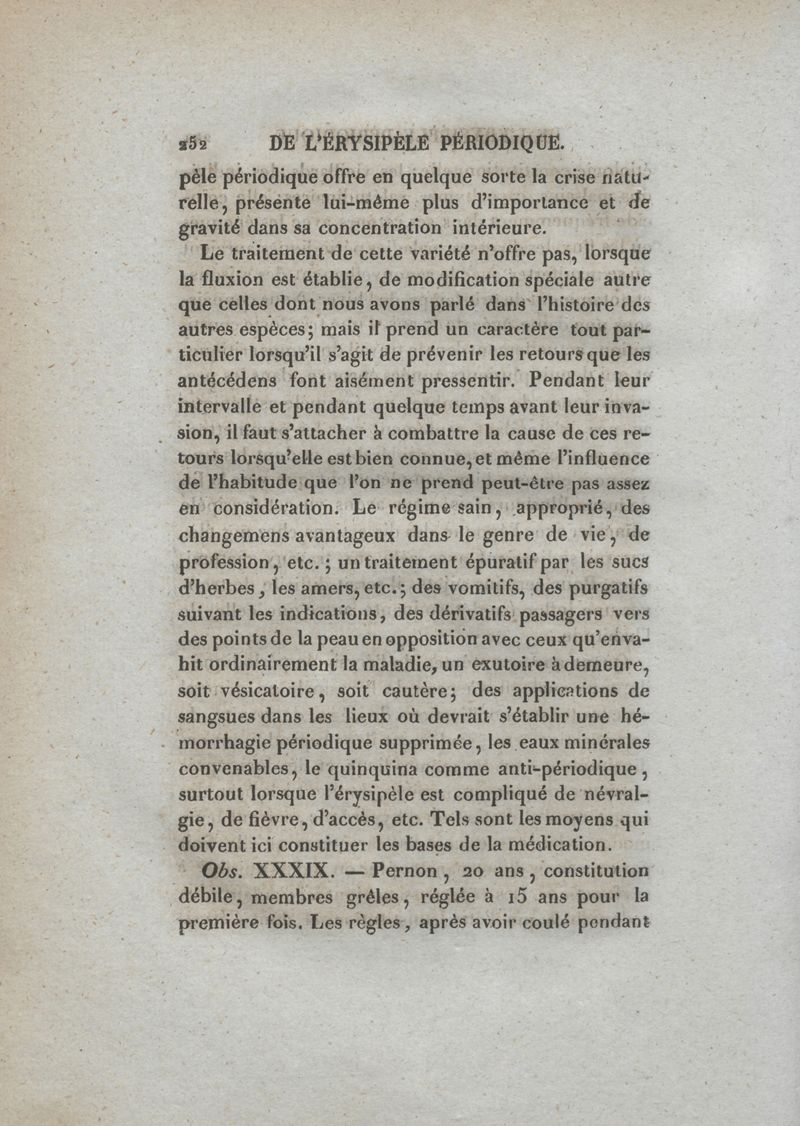 252 DE L'ÉRYSIPÈLE PÉRIODIQUE.

pèle périodique offre en quelque sorte la crise naturelle, présente lui-même plus d'importance et de gravité dans sa concentration intérieure.

Le traitement de cette variété n'offre pas, lorsque la fluxion est établie, de modification spéciale autre que celles dont nous avons parlé dans l'histoire des autres espèces; mais il prend un caractère tout particulier lorsqu'il s'agit de prévenir les retours que les antécédens font aisément pressentir. Pendant leur intervalle et pendant quelque temps avant leur invasion, il faut s'attacher à combattre la cause de ces retours lorsqu'elle est bien connue, et même l'influence de l'habitude que l'on ne prend peut-être pas assez en considération. Le régime sain, approprié, des changemens avantageux dans le genre de vie, de profession, etc.; un traitement épuratif par les sucs d'herbes, les amers, etc.; des vomitifs, des purgatifs suivant les indications, des dérivatifs passagers vers des points de la peau en opposition avec ceux qu'envahit ordinairement la maladie, un exutoire à demeure, soit vésicatoire, soit cautère; des applications de sangsues dans les lieux où devrait s'établir une hémorrhagie périodique supprimée, les eaux minérales convenables, le quinquina comme anti-périodique, surtout lorsque l'érysipèle est compliqué de névralgie, de fièvre, d'accès, etc. Tels sont les moyens qui doivent ici constituer les bases de la médication.

Obs. XXXIX. — Pernon, 20 ans, constitution débile, membres grêles, réglée à 15 ans pour la première fois. Les règles, après avoir coulé pendant